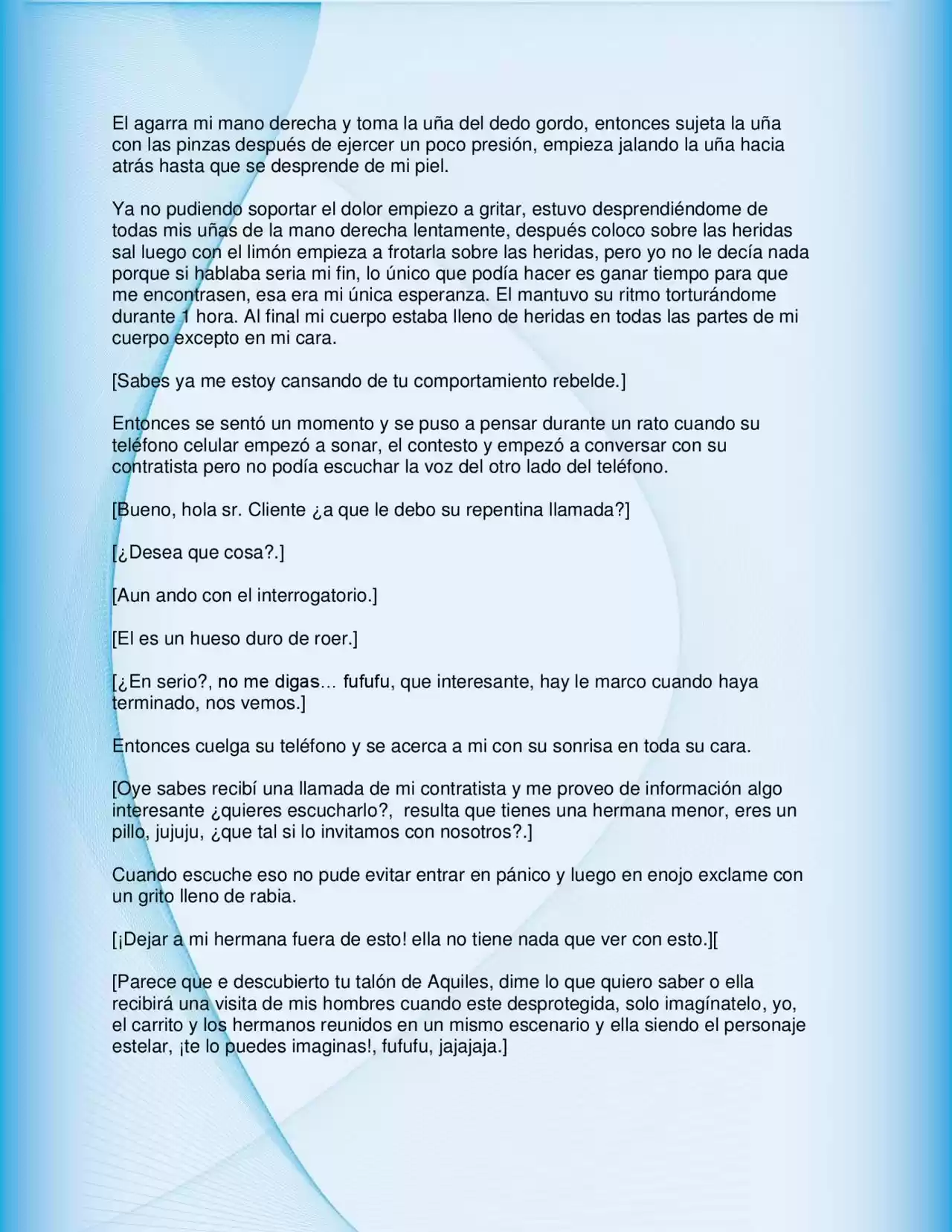 El agarra mi mano derecha y toma la uña del dedo gordo, entonces sujeta la uña con las pinzas después de ejercer un poco presión, empieza jalando la uña hacia atrás hasta que se desprende de mi piel.

Ya no pudiendo soportar el dolor empiezo a gritar, estuvo desprendiéndome de todas mis uñas de la mano derecha lentamente, después coloco sobre las heridas sal luego con el limón empieza a frotarla sobre las heridas, pero yo no le decía nada porque si hablaba seria mi fin, lo único que podía hacer es ganar tiempo para que me encontrasen, esa era mi única esperanza. El mantuvo su ritmo torturándome durante 1 hora. Al final mi cuerpo estaba lleno de heridas en todas las partes de mi cuerpo excepto en mi cara.

[Sabes ya me estoy cansando de tu comportamiento rebelde.]

Entonces se sentó un momento y se puso a pensar durante un rato cuando su teléfono celular empezó a sonar, el contesto y empezó a conversar con su contratista pero no podía escuchar la voz del otro lado del teléfono.

[Bueno, hola sr. Cliente ¿a que le debo su repentina llamada?]

[¿Desea que cosa?.]

[Aun ando con el interrogatorio.]

[El es un hueso duro de roer.]

[¿En serio?, no me digas… fufufu, que interesante, hay le marco cuando haya terminado, nos vemos.]

Entonces cuelga su teléfono y se acerca a mi con su sonrisa en toda su cara.

[Oye sabes recibí una llamada de mi contratista y me proveo de información algo interesante ¿quieres escucharlo?, resulta que tienes una hermana menor, eres un pillo, jujuju, ¿que tal si lo invitamos con nosotros?.]

Cuando escuche eso no pude evitar entrar en pánico y luego en enojo exclame con un grito lleno de rabia.

[¡Dejar a mi hermana fuera de esto! ella no tiene nada que ver con esto.][

[Parece que e descubierto tu talón de Aquiles, dime lo que quiero saber o ella recibirá una visita de mis hombres cuando este desprotegida, solo imagínatelo, yo, el carrito y los hermanos reunidos en un mismo escenario y ella siendo el personaje estelar, ¡te lo puedes imaginas!, fufufu, jajajaja.]